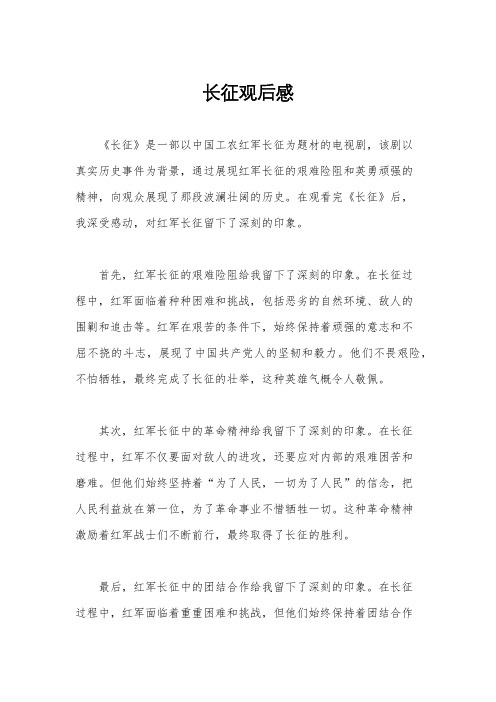 长征观后感

《长征》是一部以中国工农红军长征为题材的电视剧，该剧以真实历史事件为背景，通过展现红军长征的艰难险阻和英勇顽强的精神，向观众展现了那段波澜壮阔的历史。在观看完《长征》后，我深受感动，对红军长征留下了深刻的印象。

首先，红军长征的艰难险阻给我留下了深刻的印象。在长征过程中，红军面临着种种困难和挑战，包括恶劣的自然环境、敌人的围剿和追击等。红军在艰苦的条件下，始终保持着顽强的意志和不屈不挠的斗志，展现了中国共产党人的坚韧和毅力。他们不畏艰险，不怕牺牲，最终完成了长征的壮举，这种英雄气概令人敬佩。

其次，红军长征中的革命精神给我留下了深刻的印象。在长征过程中，红军不仅要面对敌人的进攻，还要应对内部的艰难困苦和磨难。但他们始终坚持着“为了人民，一切为了人民”的信念，把人民利益放在第一位，为了革命事业不惜牺牲一切。这种革命精神激励着红军战士们不断前行，最终取得了长征的胜利。

最后，红军长征中的团结合作给我留下了深刻的印象。在长征过程中，红军面临着重重困难和挑战，但他们始终保持着团结合作